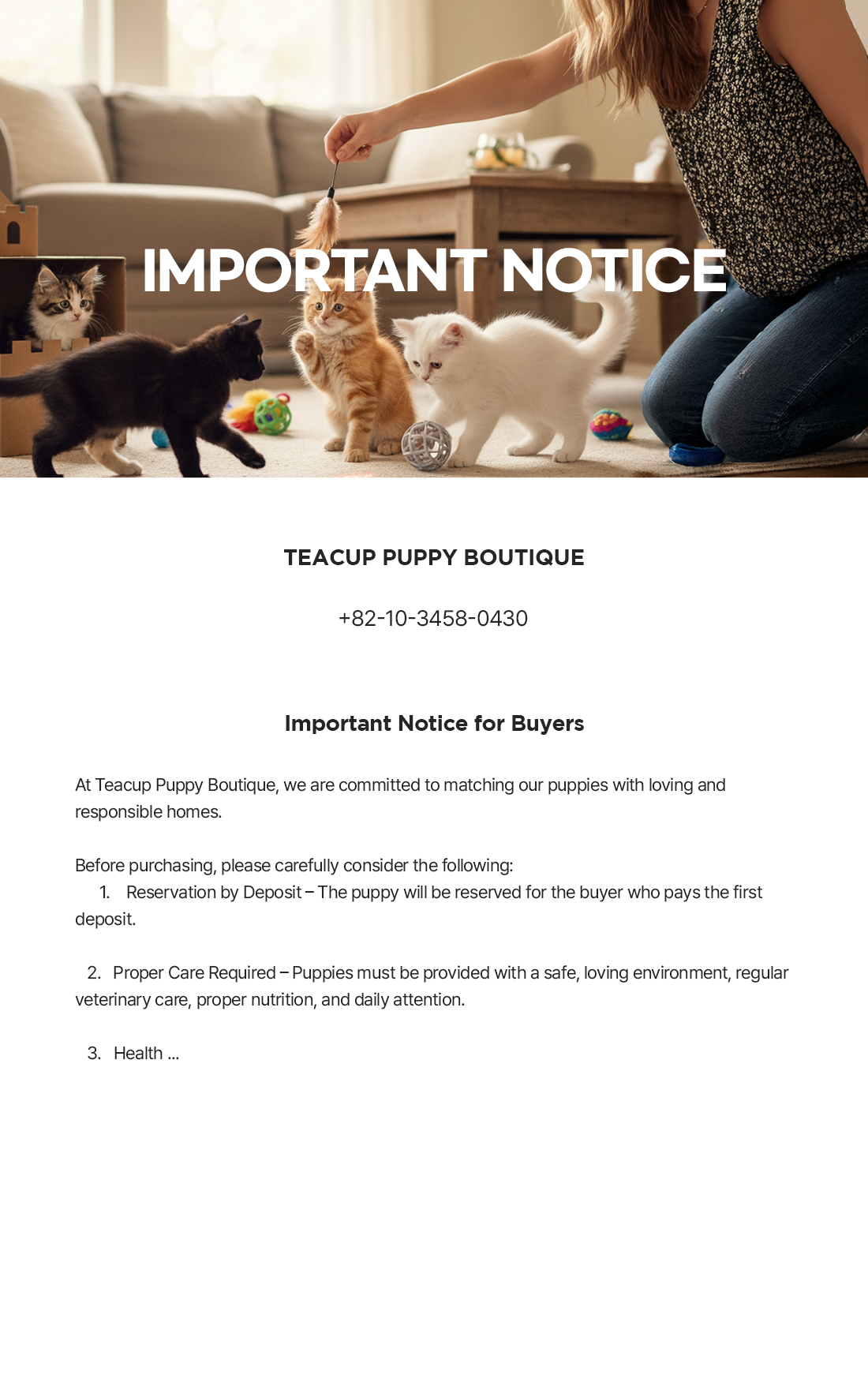 IMPORTANT NOTICE

TEACUP PUPPY BOUTIQUE

+82-10-3458-0430

Important Notice for Buyers

At Teacup Puppy Boutique, we are committed to matching our puppies with loving and responsible homes.

Before purchasing, please carefully consider the following:
1. Reservation by Deposit – The puppy will be reserved for the buyer who pays the first deposit.

2. Proper Care Required – Puppies must be provided with a safe, loving environment, regular veterinary care, proper nutrition, and daily attention.

3. Health ...